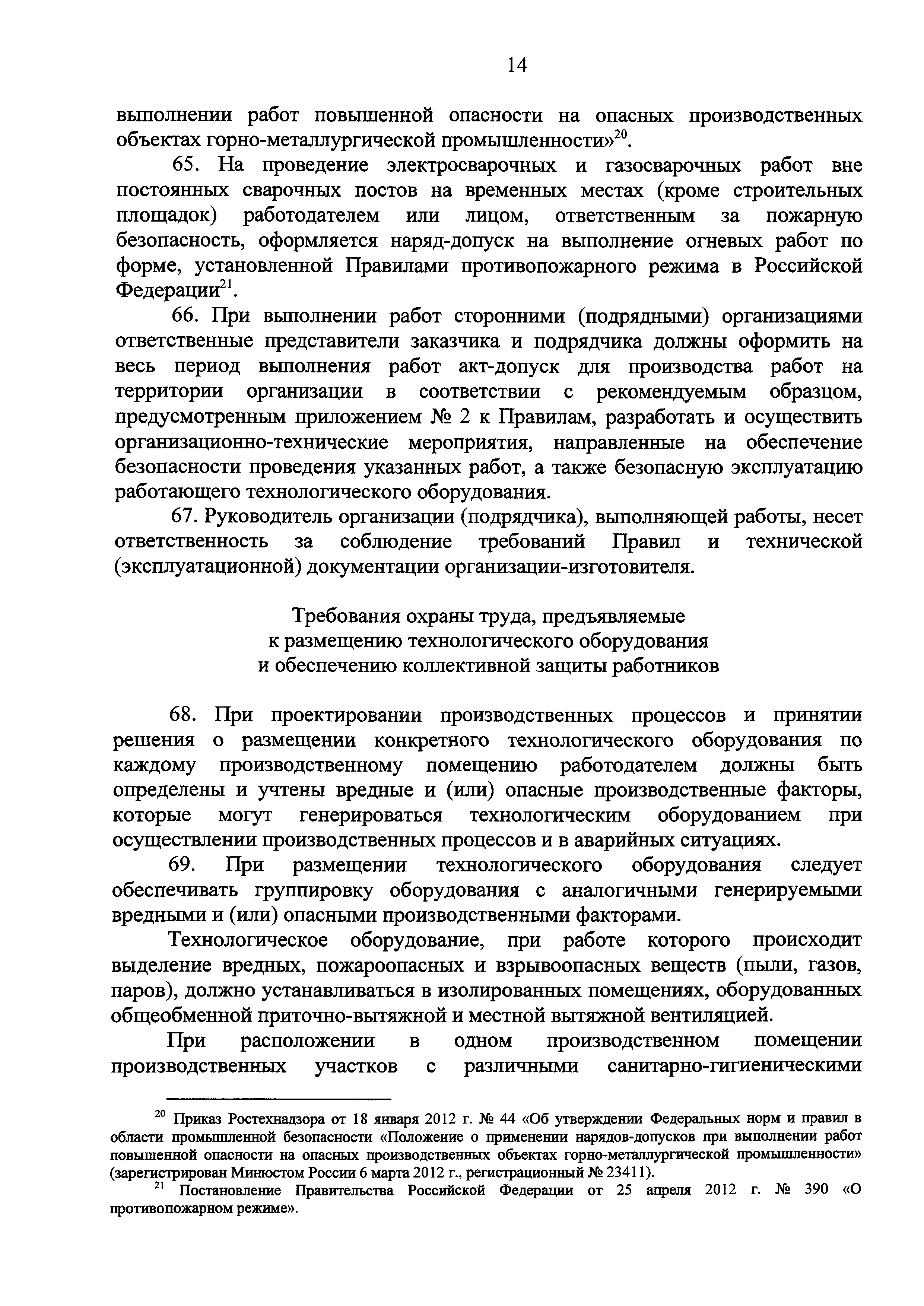 14

выполнении работ повышенной опасности на опасных производственных объектах горно-металлургической промышленности»$^{20}$.

65. На проведение электросварочных и газосварочных работ вне постоянных сварочных постов на временных местах (кроме строительных площадок) работодателем или лицом, ответственным за пожарную безопасность, оформляется наряд-допуск на выполнение огневых работ по форме, установленной Правилами противопожарного режима в Российской Федерации$^{21}$.

66. При выполнении работ сторонними (подрядными) организациями ответственные представители заказчика и подрядчика должны оформить на весь период выполнения работ акт-допуск для производства работ на территории организации в соответствии с рекомендуемым образцом, предусмотренным приложением № 2 к Правилам, разработать и осуществить организационно-технические мероприятия, направленные на обеспечение безопасности проведения указанных работ, а также безопасную эксплуатацию работающего технологического оборудования.

67. Руководитель организации (подрядчика), выполняющей работы, несет ответственность за соблюдение требований Правил и технической (эксплуатационной) документации организации-изготовителя.

Требования охраны труда, предъявляемые к размещению технологического оборудования и обеспечению коллективной защиты работников

68. При проектировании производственных процессов и принятии решения о размещении конкретного технологического оборудования по каждому производственному помещению работодателем должны быть определены и учтены вредные и (или) опасные производственные факторы, которые могут генерироваться технологическим оборудованием при осуществлении производственных процессов и в аварийных ситуациях.

69. При размещении технологического оборудования следует обеспечивать группировку оборудования с аналогичными генерируемыми вредными и (или) опасными производственными факторами.

Технологическое оборудование, при работе которого происходит выделение вредных, пожароопасных и взрывоопасных веществ (пыли, газов, паров), должно устанавливаться в изолированных помещениях, оборудованных общеобменной приточно-вытяжной и местной вытяжной вентиляцией.

При расположении в одном производственном помещении производственных участков с различными санитарно-гигиеническими

$^{20}$ Приказ Ростехнадзора от 18 января 2012 г. № 44 «Об утверждении Федеральных норм и правил в области промышленной безопасности «Положение о применении нарядов-допусков при выполнении работ повышенной опасности на опасных производственных объектах горно-металлургической промышленности» (зарегистрирован Минюстом России 6 марта 2012 г., регистрационный № 23411).
$^{21}$ Постановление Правительства Российской Федерации от 25 апреля 2012 г. № 390 «О противопожарном режиме».